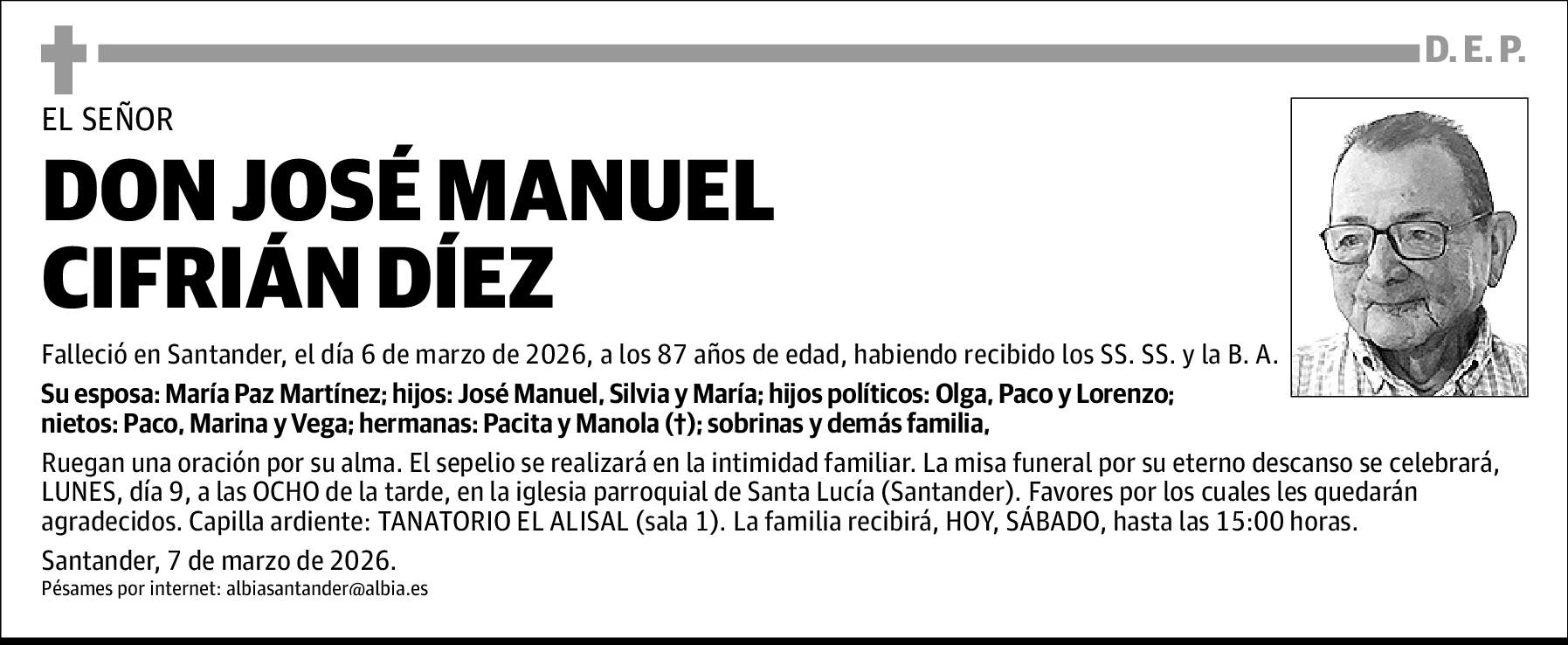 D. E. P.

EL SEÑOR

DON JOSÉ MANUEL CIFRIÁN DÍEZ

Falleció en Santander, el día 6 de marzo de 2026, a los 87 años de edad, habiendo recibido los SS. SS. y la B. A.

Su esposa: María Paz Martínez; hijos: José Manuel, Silvia y María; hijos políticos: Olga, Paco y Lorenzo; nietos: Paco, Marina y Vega; hermanas: Pacita y Manola (†); sobrinas y demás familia,

Ruegan una oración por su alma. El sepelio se realizará en la intimidad familiar. La misa funeral por su eterno descanso se celebrará, LUNES, día 9, a las OCHO de la tarde, en la iglesia parroquial de Santa Lucía (Santander). Favores por los cuales les quedarán agradecidos. Capilla ardiente: TANATORIO EL ALISAL (sala 1). La familia recibirá, HOY, SÁBADO, hasta las 15:00 horas.

Santander, 7 de marzo de 2026.

Pésames por internet: albiasantander@albia.es